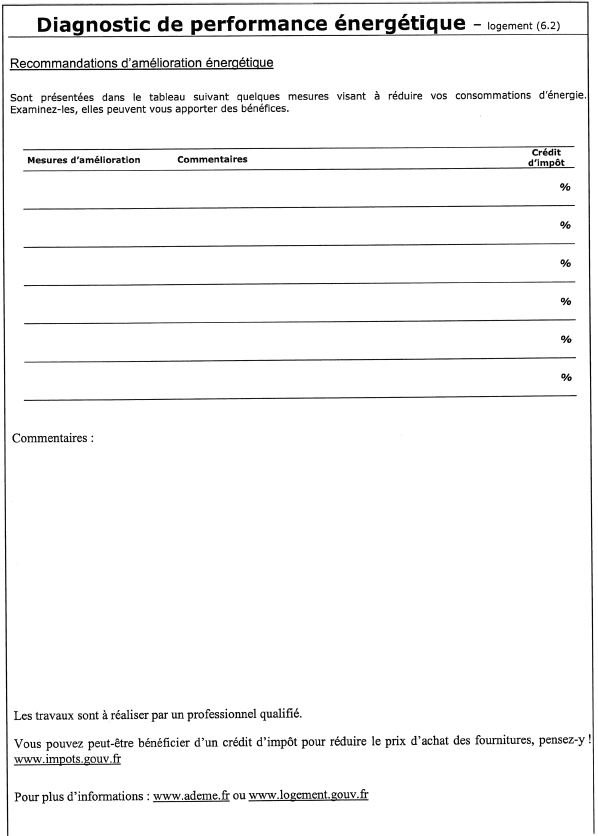 Diagnostic de performance énergétique – logement (6.2)

Recommandations d'amélioration énergétique

Sont présentées dans le tableau suivant quelques mesures visant à réduire vos consommations d'énergie. Examinez-les, elles peuvent vous apporter des bénéfices.

| Mesures d'amélioration | Commentaires | Crédit d'impôt |
|---|---|---|
| | | % |
| | | % |
| | | % |
| | | % |
| | | % |
| | | % |

Commentaires :

Les travaux sont à réaliser par un professionnel qualifié.

Vous pouvez peut-être bénéficier d'un crédit d'impôt pour réduire le prix d'achat des fournitures, pensez-y ! www.impots.gouv.fr

Pour plus d'informations : www.ademe.fr ou www.logement.gouv.fr